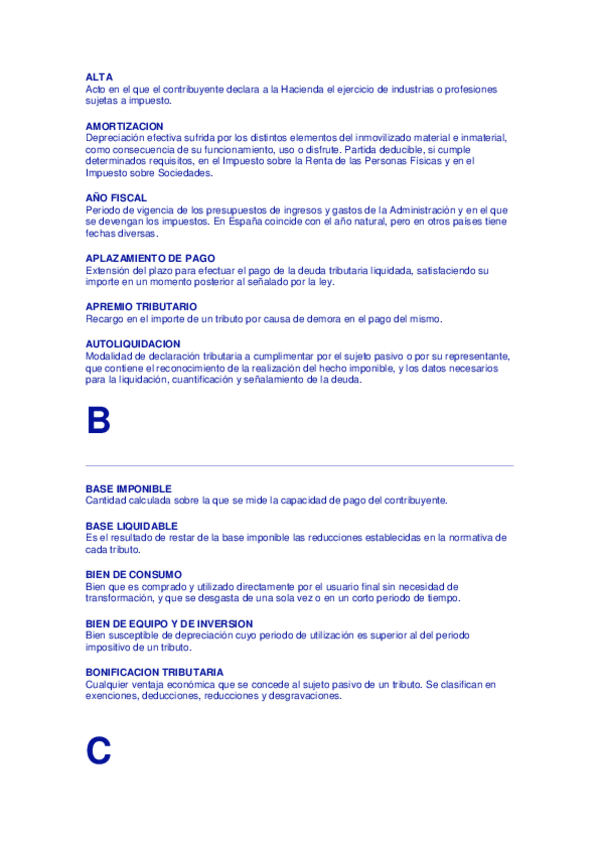 ALTA
Acto en el que el contribuyente declara a la Hacienda el ejercicio de industrias o profesiones sujetas a impuesto.

AMORTIZACION
Depreciación efectiva sufrida por los distintos elementos del inmovilizado material e inmaterial, como consecuencia de su funcionamiento, uso o disfrute. Partida deducible, si cumple determinados requisitos, en el Impuesto sobre la Renta de las Personas Físicas y en el Impuesto sobre Sociedades.

AÑO FISCAL
Periodo de vigencia de los presupuestos de ingresos y gastos de la Administración y en el que se devengan los impuestos. En España coincide con el año natural, pero en otros países tiene fechas diversas.

APLAZAMIENTO DE PAGO
Extensión del plazo para efectuar el pago de la deuda tributaria liquidada, satisfaciendo su importe en un momento posterior al señalado por la ley.

APREMIO TRIBUTARIO
Recargo en el importe de un tributo por causa de demora en el pago del mismo.

AUTOLIQUIDACION
Modalidad de declaración tributaria a cumplimentar por el sujeto pasivo o por su representante, que contiene el reconocimiento de la realización del hecho imponible, y los datos necesarios para la liquidación, cuantificación y señalamiento de la deuda.

B

BASE IMPONIBLE
Cantidad calculada sobre la que se mide la capacidad de pago del contribuyente.

BASE LIQUIDABLE
Es el resultado de restar de la base imponible las reducciones establecidas en la normativa de cada tributo.

BIEN DE CONSUMO
Bien que es comprado y utilizado directamente por el usuario final sin necesidad de transformación, y que se desgasta de una sola vez o en un corto periodo de tiempo.

BIEN DE EQUIPO Y DE INVERSION
Bien susceptible de depreciación cuyo periodo de utilización es superior al del periodo impositivo de un tributo.

BONIFICACION TRIBUTARIA
Cualquier ventaja económica que se concede al sujeto pasivo de un tributo. Se clasifican en exenciones, deducciones, reducciones y desgravaciones.

C